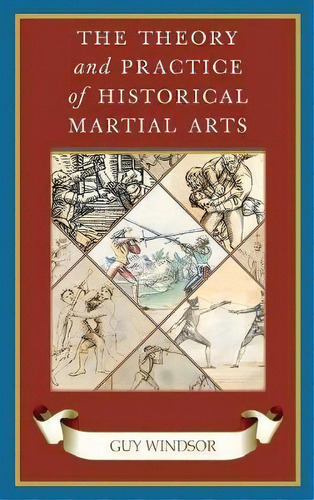 THE THEORY
and PRACTICE
of HISTORICAL
MARTIAL ARTS

GUY WINDSOR